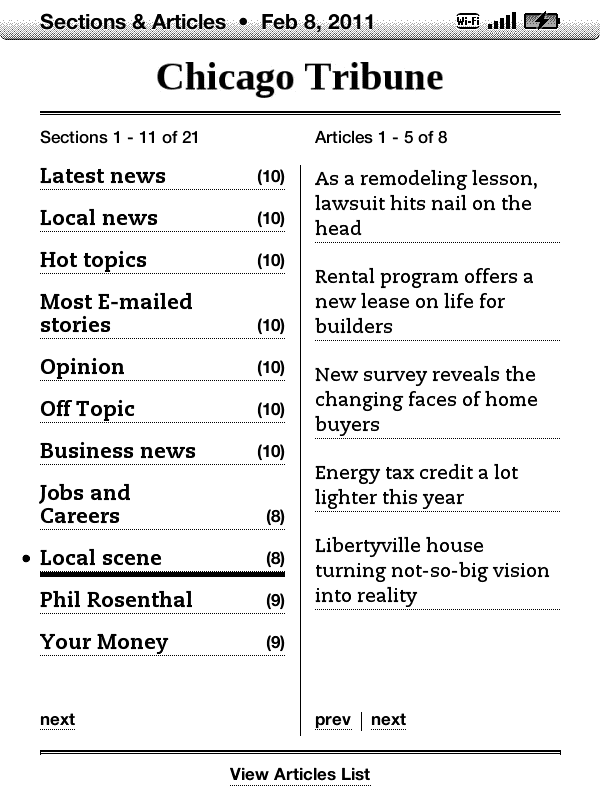 Sections & Articles • Feb 8, 2011 Wi-Fi

Chicago Tribune

Sections 1 - 11 of 21

Latest news (10)

Local news (10)

Hot topics (10)

Most E-mailed stories (10)

Opinion (10)

Off Topic (10)

Business news (10)

Jobs and Careers (8)

• Local scene (8)

Phil Rosenthal (9)

Your Money (9)

next

Articles 1 - 5 of 8

As a remodeling lesson, lawsuit hits nail on the head

Rental program offers a new lease on life for builders

New survey reveals the changing faces of home buyers

Energy tax credit a lot lighter this year

Libertyville house turning not-so-big vision into reality

prev | next

View Articles List